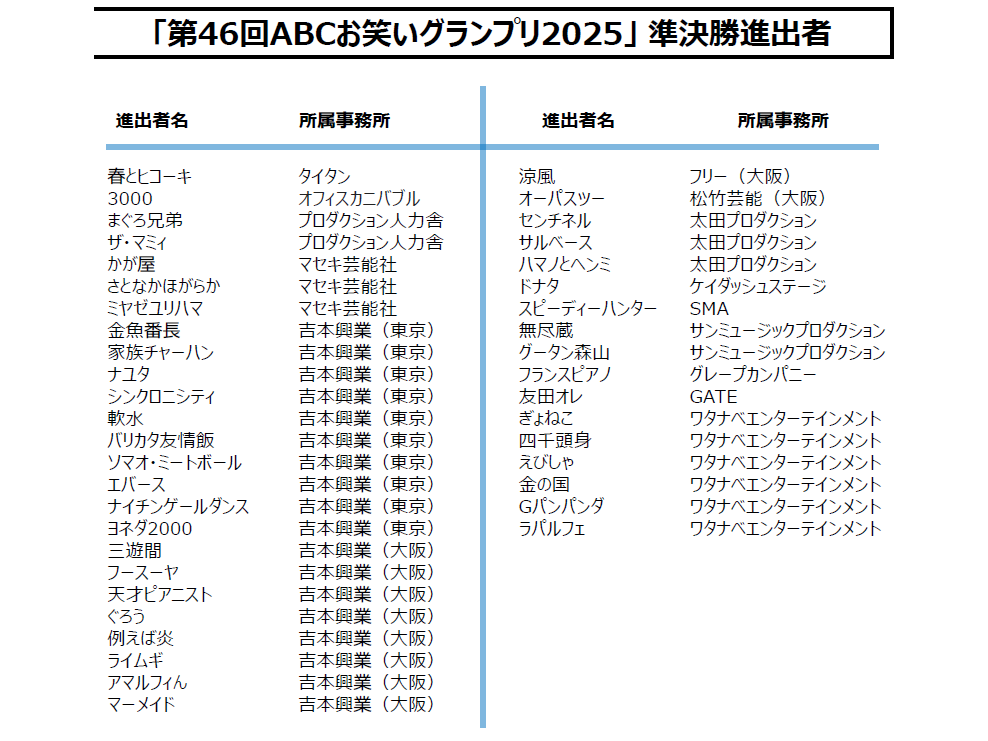 「第46回ABCお笑いグランプリ2025」準決勝進出者

| 進出者名 | 所属事務所 |
|---|---|
| 春とヒコーキ | タイタン |
| 3000 | オフィスカニバブル |
| まぐろ兄弟 | プロダクション人力舎 |
| ザ・マミィ | プロダクション人力舎 |
| かが屋 | マセキ芸能社 |
| さとなかほがらか | マセキ芸能社 |
| ミヤゼユリハマ | マセキ芸能社 |
| 金魚番長 | 吉本興業（東京） |
| 家族チャーハン | 吉本興業（東京） |
| ナユタ | 吉本興業（東京） |
| シンクロニシティ | 吉本興業（東京） |
| 軟水 | 吉本興業（東京） |
| バリカタ友情飯 | 吉本興業（東京） |
| ソマオ・ミートボール | 吉本興業（東京） |
| エバース | 吉本興業（東京） |
| ナイチンゲールダンス | 吉本興業（東京） |
| ヨネダ2000 | 吉本興業（東京） |
| 三遊間 | 吉本興業（大阪） |
| フースーヤ | 吉本興業（大阪） |
| 天才ピアニスト | 吉本興業（大阪） |
| ぐろう | 吉本興業（大阪） |
| 例えば炎 | 吉本興業（大阪） |
| ライムギ | 吉本興業（大阪） |
| アマルフィん | 吉本興業（大阪） |
| マーメイド | 吉本興業（大阪） |

| 進出者名 | 所属事務所 |
|---|---|
| 涼風 | フリー（大阪） |
| オーパスツー | 松竹芸能（大阪） |
| センチネル | 太田プロダクション |
| サルベース | 太田プロダクション |
| ハマノとヘンミ | 太田プロダクション |
| ドナタ | ケイダッシュステージ |
| スピーディーハンター | SMA |
| 無尽蔵 | サンミュージックプロダクション |
| グータン森山 | サンミュージックプロダクション |
| フランスピアノ | グレープカンパニー |
| 友田オレ | GATE |
| ぎょねこ | ワタナベエンターテインメント |
| 四千頭身 | ワタナベエンターテインメント |
| えびしゃ | ワタナベエンターテインメント |
| 金の国 | ワタナベエンターテインメント |
| Gパンパンダ | ワタナベエンターテインメント |
| ラパルフェ | ワタナベエンターテインメント |